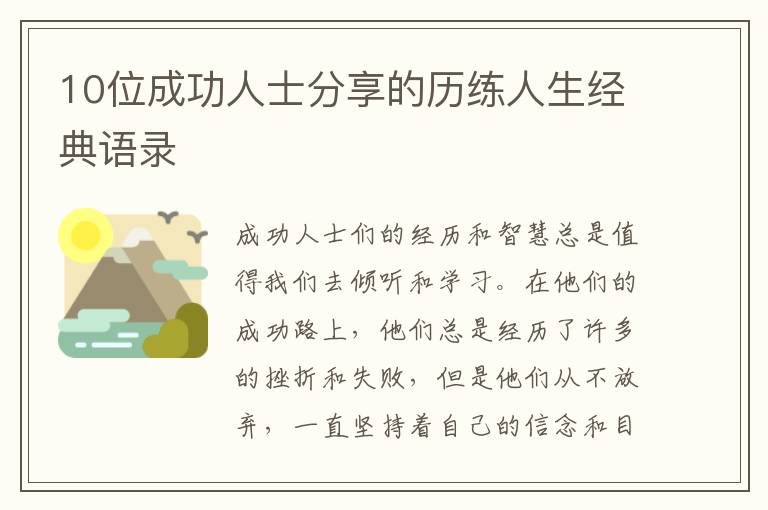 10位成功人士分享的历练人生经典语录

成功人士们的经历和智慧总是值得我们去倾听和学习。在他们的成功路上，他们总是经历了许多的挫折和失败，但是他们从不放弃，一直坚持着自己的信念和目